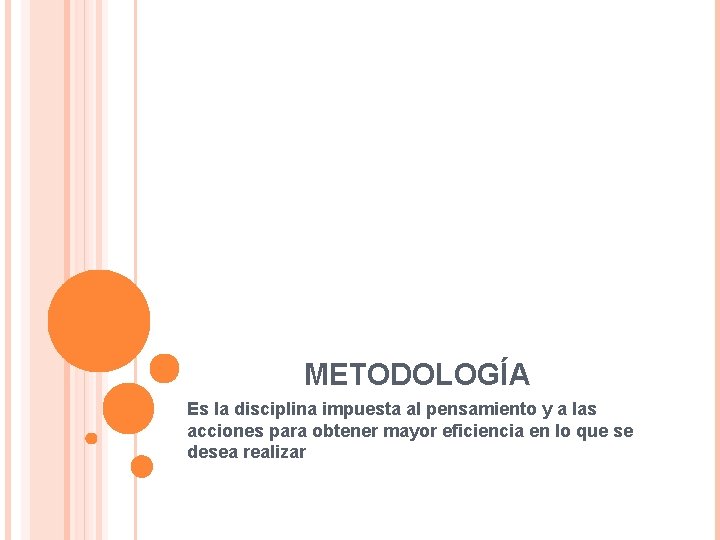 METODOLOGÍA

Es la disciplina impuesta al pensamiento y a las acciones para obtener mayor eficiencia en lo que se desea realizar